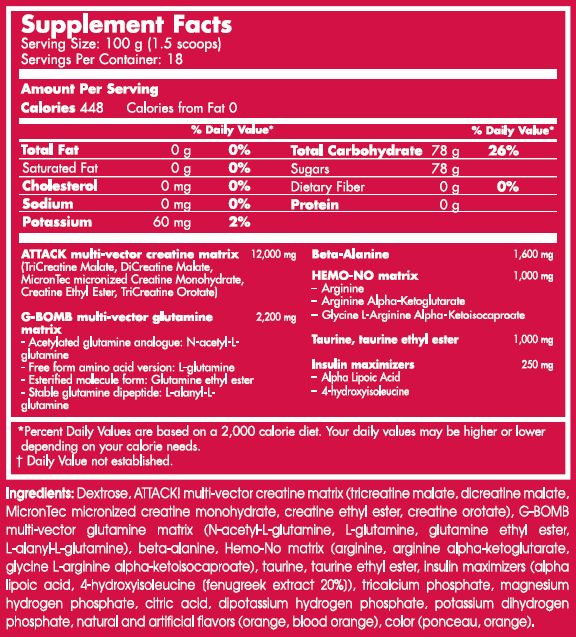 Supplement Facts
Serving Size: 100 g (1.5 scoops)
Servings Per Container: 18

Amount Per Serving
Calories 448 Calories from Fat 0

| | | % Daily Value* | | | % Daily Value* |
|---|---|---|---|---|---|
| Total Fat | 0 g | 0% | Total Carbohydrate | 78 g | 26% |
| Saturated Fat | 0 g | 0% | Sugars | 78 g | |
| Cholesterol | 0 mg | 0% | Dietary Fiber | 0 g | 0% |
| Sodium | 0 mg | 0% | Protein | 0 g | |
| Potassium | 60 mg | 2% | | | |

ATTACK multi-vector creatine matrix 12,000 mg
(TriCreatine Malate, DiCreatine Malate, MicronTec micronized Creatine Monohydrate, Creatine Ethyl Ester, TriCreatine Orotate)

G-BOMB multi-vector glutamine matrix 2,200 mg
- Acetylated glutamine analogue: N-acetyl-L-glutamine
- Free form amino acid version: L-glutamine
- Esterified molecule form: Glutamine ethyl ester
- Stable glutamine dipeptide: L-alanyl-L-glutamine

Beta-Alanine 1,600 mg

HEMO-NO matrix 1,000 mg
– Arginine
– Arginine Alpha-Ketoglutarate
– Glycine L-Arginine Alpha-Ketoisocaproate

Taurine, taurine ethyl ester 1,000 mg

Insulin maximizers 250 mg
– Alpha Lipoic Acid
– 4-hydroxyisoleucine

*Percent Daily Values are based on a 2,000 calorie diet. Your daily values may be higher or lower depending on your calorie needs.
† Daily Value not established.

Ingredients: Dextrose, ATTACK! multi-vector creatine matrix (tricreatine malate, dicreatine malate, MicronTec micronized creatine monohydrate, creatine ethyl ester, creatine orotate), G-BOMB multi-vector glutamine matrix (N-acetyl-L-glutamine, L-glutamine, glutamine ethyl ester, L-alanyl-L-glutamine), beta-alanine, Hemo-No matrix (arginine, arginine alpha-ketoglutarate, glycine L-arginine alpha-ketoisocaproate), taurine, taurine ethyl ester, insulin maximizers (alpha lipoic acid, 4-hydroxyisoleucine (fenugreek extract 20%)), tricalcium phosphate, magnesium hydrogen phosphate, citric acid, dipotassium hydrogen phosphate, potassium dihydrogen phosphate, natural and artificial flavors (orange, blood orange), color (ponceau, orange).